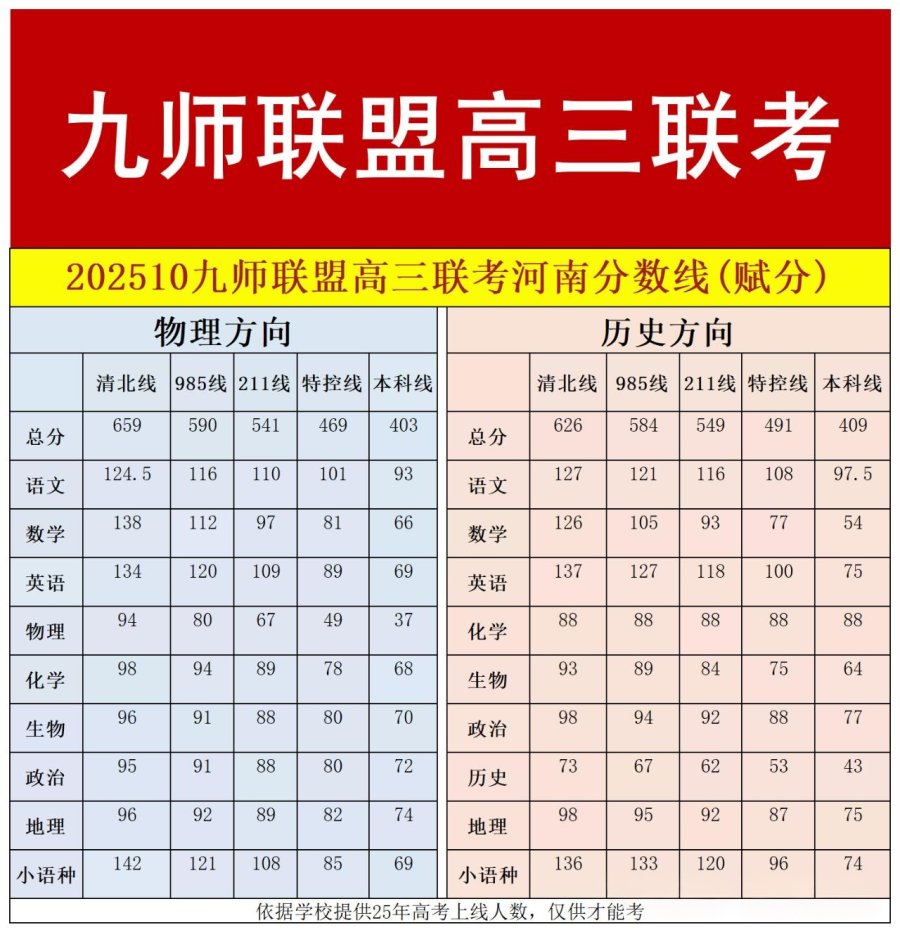 九师联盟高三联考

202510九师联盟高三联考河南分数线(赋分)

物理方向

| | 清北线 | 985线 | 211线 | 特控线 | 本科线 |
|---|---|---|---|---|---|
| 总分 | 659 | 590 | 541 | 469 | 403 |
| 语文 | 124.5 | 116 | 110 | 101 | 93 |
| 数学 | 138 | 112 | 97 | 81 | 66 |
| 英语 | 134 | 120 | 109 | 89 | 69 |
| 物理 | 94 | 80 | 67 | 49 | 37 |
| 化学 | 98 | 94 | 89 | 78 | 68 |
| 生物 | 96 | 91 | 88 | 80 | 70 |
| 政治 | 95 | 91 | 88 | 80 | 72 |
| 地理 | 96 | 92 | 89 | 82 | 74 |
| 小语种 | 142 | 121 | 108 | 85 | 69 |

历史方向

| | 清北线 | 985线 | 211线 | 特控线 | 本科线 |
|---|---|---|---|---|---|
| 总分 | 626 | 584 | 549 | 491 | 409 |
| 语文 | 127 | 121 | 116 | 108 | 97.5 |
| 数学 | 126 | 105 | 93 | 77 | 54 |
| 英语 | 137 | 127 | 118 | 100 | 75 |
| 化学 | 88 | 88 | 88 | 88 | 88 |
| 生物 | 93 | 89 | 84 | 75 | 64 |
| 政治 | 98 | 94 | 92 | 88 | 77 |
| 历史 | 73 | 67 | 62 | 53 | 43 |
| 地理 | 98 | 95 | 92 | 87 | 75 |
| 小语种 | 136 | 133 | 120 | 96 | 74 |

依据学校提供25年高考上线人数，仅供才能考